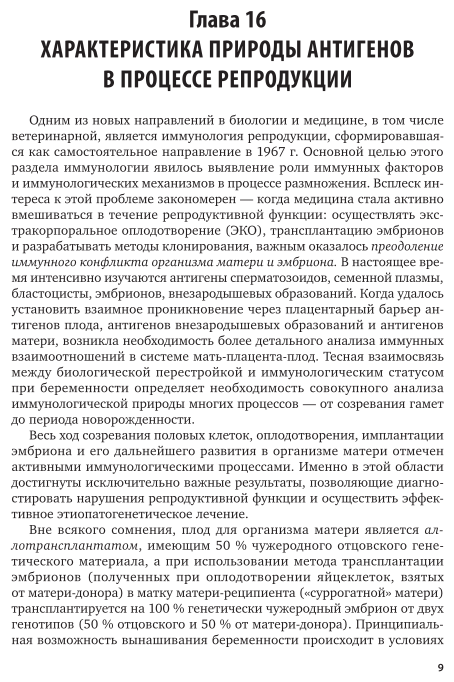 Глава 16
ХАРАКТЕРИСТИКА ПРИРОДЫ АНТИГЕНОВ В ПРОЦЕССЕ РЕПРОДУКЦИИ

Одним из новых направлений в биологии и медицине, в том числе ветеринарной, является иммунология репродукции, сформировавшаяся как самостоятельное направление в 1967 г. Основной целью этого раздела иммунологии явилось выявление роли иммунных факторов и иммунологических механизмов в процессе размножения. Всплеск интереса к этой проблеме закономерен — когда медицина стала активно вмешиваться в течение репродуктивной функции: осуществлять экстракорпоральное оплодотворение (ЭКО), трансплантацию эмбрионов и разрабатывать методы клонирования, важным оказалось преодоление иммунного конфликта организма матери и эмбриона. В настоящее время интенсивно изучаются антигены сперматозоидов, семенной плазмы, бластоцисты, эмбрионов, внезародышевых образований. Когда удалось установить взаимное проникновение через плацентарный барьер антигенов плода, антигенов внезародышевых образований и антигенов матери, возникла необходимость более детального анализа иммунных взаимоотношений в системе мать-плацента-плод. Тесная взаимосвязь между биологической перестройкой и иммунологическим статусом при беременности определяет необходимость совокупного анализа иммунологической природы многих процессов — от созревания гамет до периода новорожденности.

Весь ход созревания половых клеток, оплодотворения, имплантации эмбриона и его дальнейшего развития в организме матери отмечен активными иммунологическими процессами. Именно в этой области достигнуты исключительно важные результаты, позволяющие диагностировать нарушения репродуктивной функции и осуществить эффективное этиопатогенетическое лечение.

Вне всякого сомнения, плод для организма матери является аллотрансплантатом, имеющим 50 % чужеродного отцовского генетического материала, а при использовании метода трансплантации эмбрионов (полученных при оплодотворении яйцеклеток, взятых от матери-донора) в матку матери-реципиента («суррогатной» матери) трансплантируется на 100 % генетически чужеродный эмбрион от двух генотипов (50 % отцовского и 50 % от матери-донора). Принципиальная возможность вынашивания беременности происходит в условиях

9